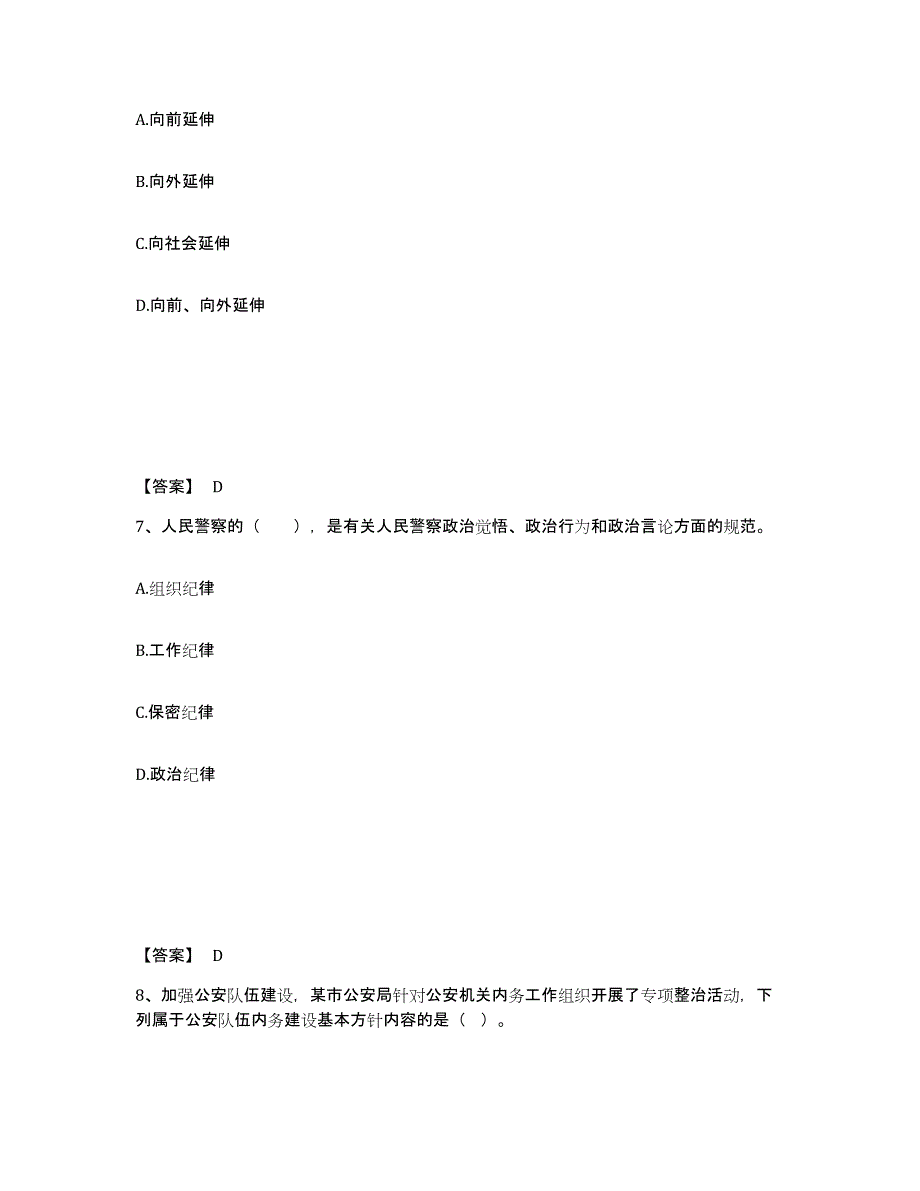 A.向前延伸

B.向外延伸

C.向社会延伸

D.向前、向外延伸

【答案】 D

7、人民警察的（　　），是有关人民警察政治觉悟、政治行为和政治言论方面的规范。

A.组织纪律

B.工作纪律

C.保密纪律

D.政治纪律

【答案】 D

8、加强公安队伍建设，某市公安局针对公安机关内务工作组织开展了专项整治活动，下列属于公安队伍内务建设基本方针内容的是（ ）。